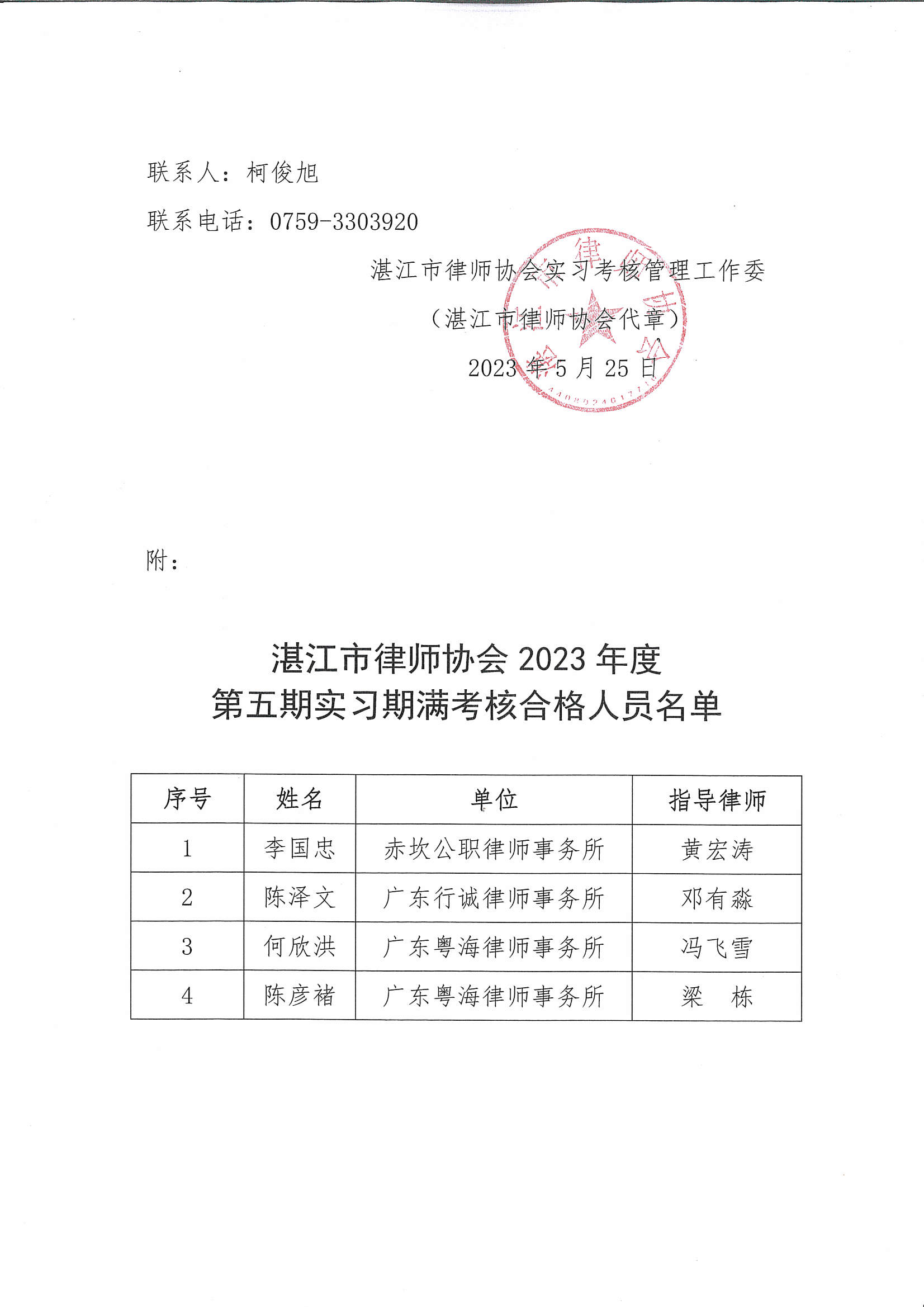 联系人：柯俊旭

联系电话：0759-3303920

湛江市律师协会实习考核管理工作委

（湛江市律师协会代章）

2023 年 5 月 25 日

附：

湛江市律师协会 2023 年度
第五期实习期满考核合格人员名单

| 序号 | 姓名 | 单位 | 指导律师 |
|---|---|---|---|
| 1 | 李国忠 | 赤坎公职律师事务所 | 黄宏涛 |
| 2 | 陈泽文 | 广东行诚律师事务所 | 邓有淼 |
| 3 | 何欣洪 | 广东粤海律师事务所 | 冯飞雪 |
| 4 | 陈彦褚 | 广东粤海律师事务所 | 梁　栋 |